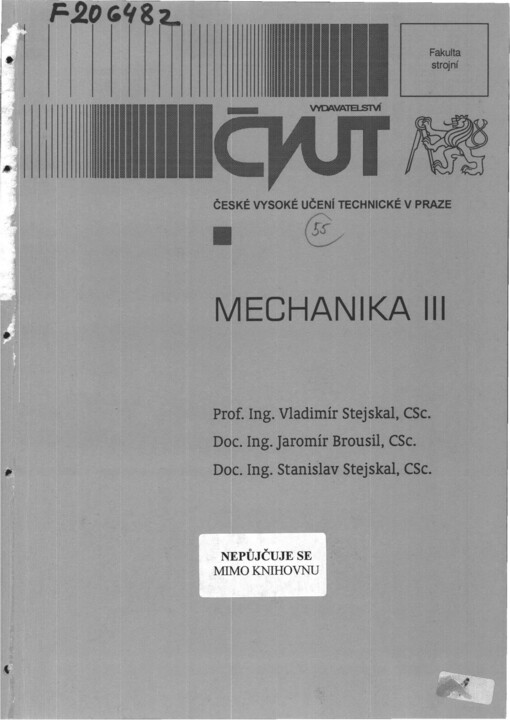 F206482

Fakulta strojní

VYDAVATELSTVÍ

ČVUT

ČESKÉ VYSOKÉ UČENÍ TECHNICKÉ V PRAZE

55

MECHANIKA III

Prof. Ing. Vladimír Stejskal, CSc.
Doc. Ing. Jaromír Brousil, CSc.
Doc. Ing. Stanislav Stejskal, CSc.

NEPŮJČUJE SE
MIMO KNIHOVNU